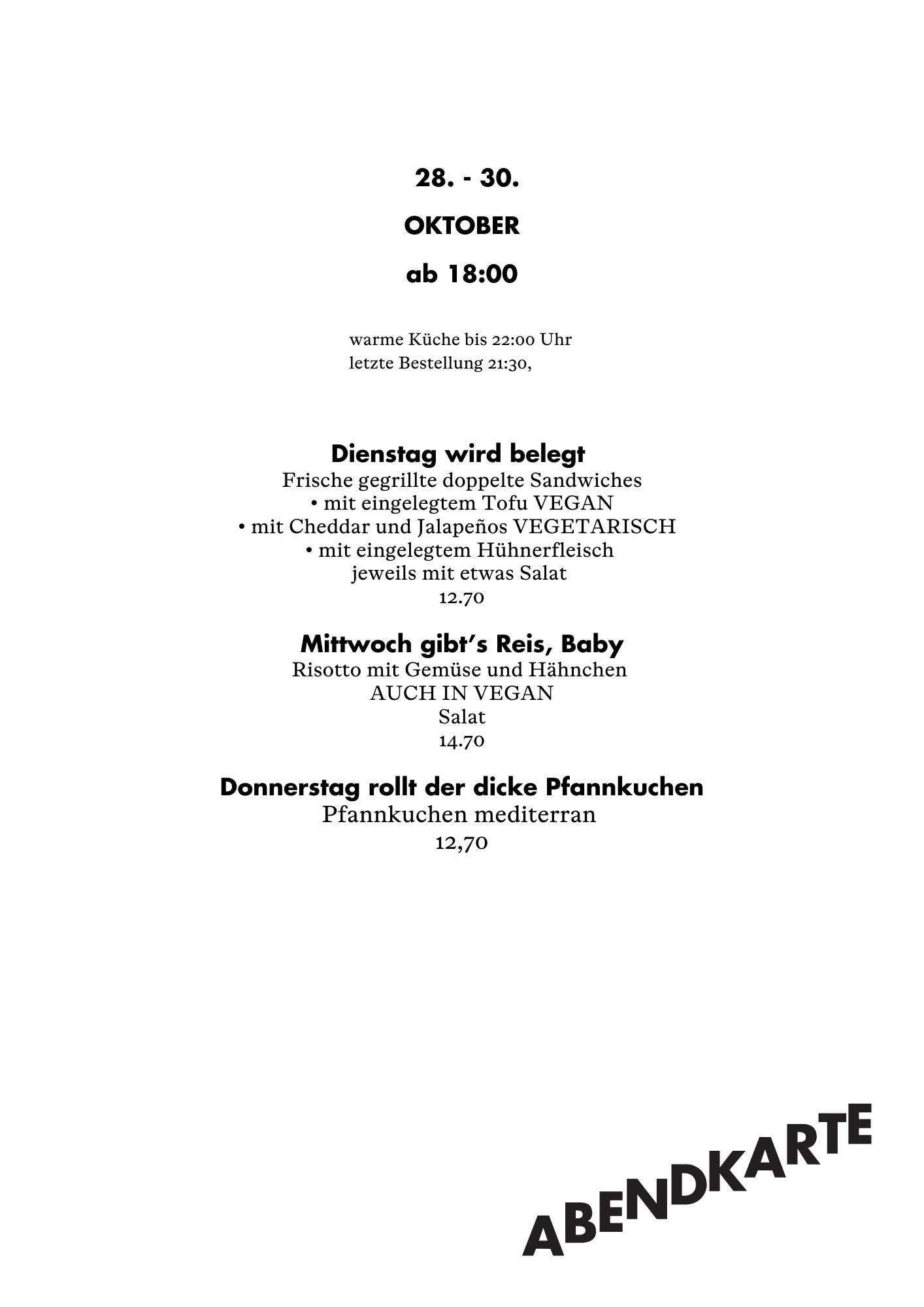 28. - 30.

OKTOBER

ab 18:00

warme Küche bis 22:00 Uhr
letzte Bestellung 21:30,

Dienstag wird belegt
Frische gegrillte doppelte Sandwiches
• mit eingelegtem Tofu VEGAN
• mit Cheddar und Jalapeños VEGETARISCH
• mit eingelegtem Hühnerfleisch
jeweils mit etwas Salat
12.70

Mittwoch gibt's Reis, Baby
Risotto mit Gemüse und Hähnchen
AUCH IN VEGAN
Salat
14.70

Donnerstag rollt der dicke Pfannkuchen
Pfannkuchen mediterran
12,70

ABENDKARTE